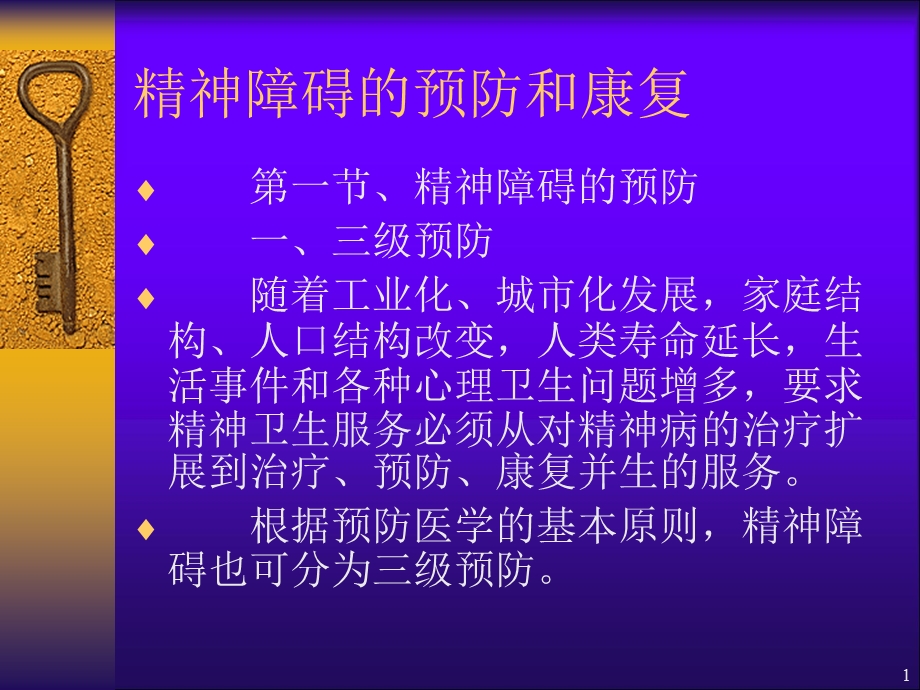 精神障碍的预防和康复

♦ 第一节、精神障碍的预防

♦ 一、三级预防

♦ 随着工业化、城市化发展，家庭结构、人口结构改变，人类寿命延长，生活事件和各种心理卫生问题增多，要求精神卫生服务必须从对精神病的治疗扩展到治疗、预防、康复并生的服务。

♦ 根据预防医学的基本原则，精神障碍也可分为三级预防。

1